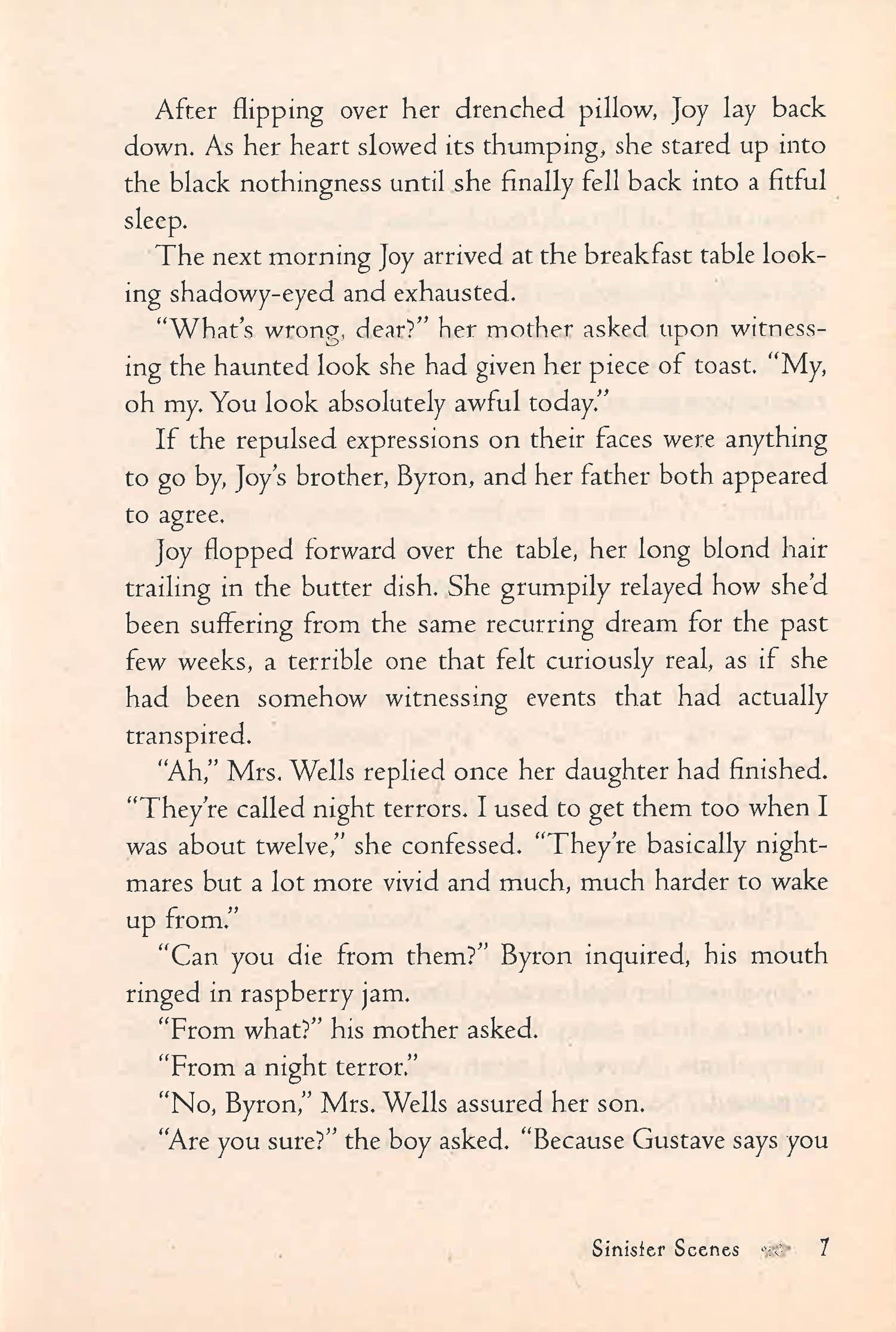 After flipping over her drenched pillow, Joy lay back down. As her heart slowed its thumping, she stared up into the black nothingness until she finally fell back into a fitful sleep.

The next morning Joy arrived at the breakfast table looking shadowy-eyed and exhausted.

"What's wrong, dear?" her mother asked upon witnessing the haunted look she had given her piece of toast. "My, oh my. You look absolutely awful today."

If the repulsed expressions on their faces were anything to go by, Joy's brother, Byron, and her father both appeared to agree.

Joy flopped forward over the table, her long blond hair trailing in the butter dish. She grumpily relayed how she'd been suffering from the same recurring dream for the past few weeks, a terrible one that felt curiously real, as if she had been somehow witnessing events that had actually transpired.

"Ah," Mrs. Wells replied once her daughter had finished. "They're called night terrors. I used to get them too when I was about twelve," she confessed. "They're basically nightmares but a lot more vivid and much, much harder to wake up from."

"Can you die from them?" Byron inquired, his mouth ringed in raspberry jam.

"From what?" his mother asked.

"From a night terror."

"No, Byron," Mrs. Wells assured her son.

"Are you sure?" the boy asked. "Because Gustave says you

Sinister Scenes 7